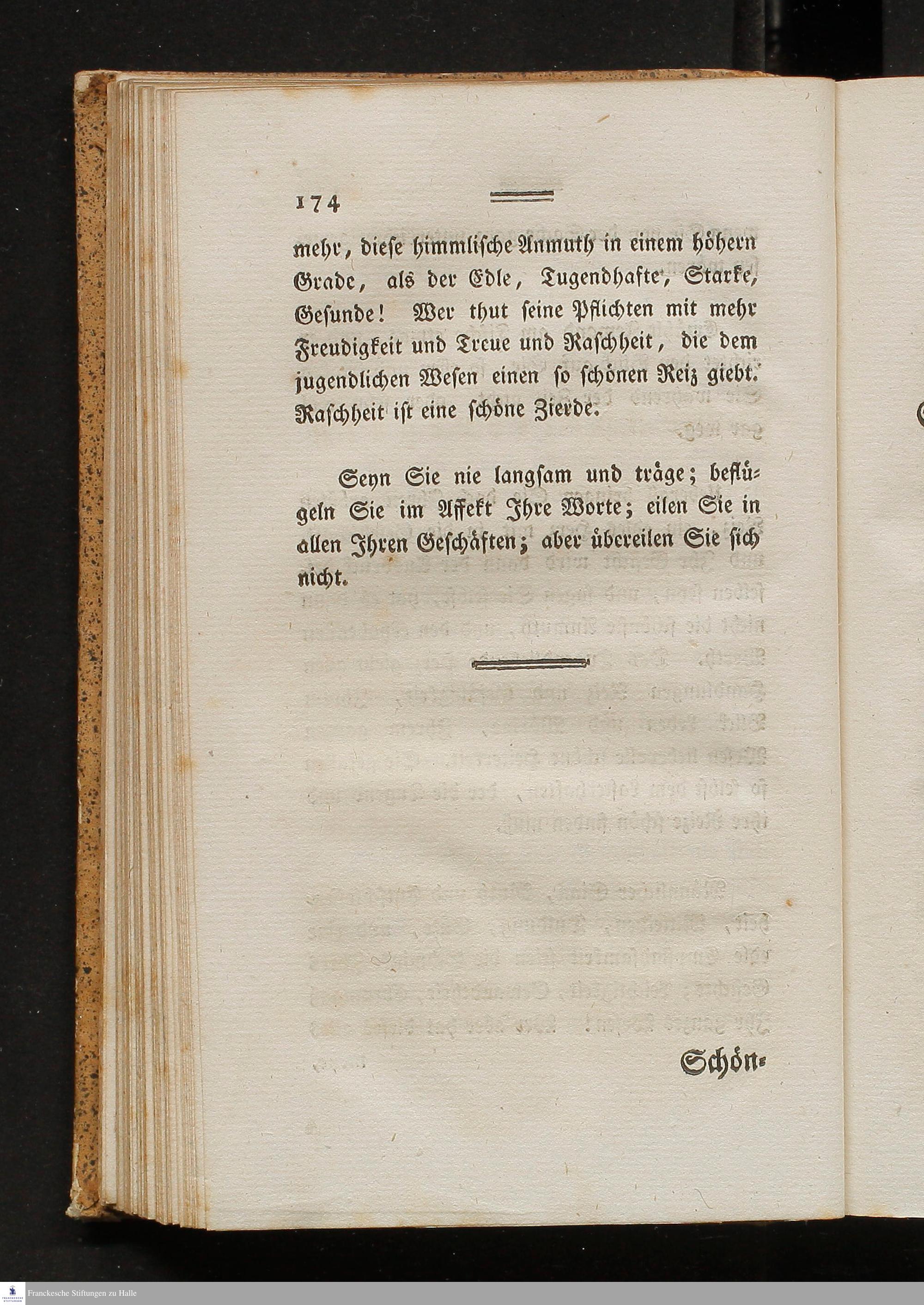 174

mehr, diese himmlische Anmuth in einem höhern Grade, als der Edle, Tugendhafte, Starke, Gesunde! Wer thut seine Pflichten mit mehr Freudigkeit und Treue und Raschheit, die dem jugendlichen Wesen einen so schönen Reiz giebt. Raschheit ist eine schöne Zierde.

Seyn Sie nie langsam und träge; beflügeln Sie im Affekt Ihre Worte; eilen Sie in allen Ihren Geschäften; aber übereilen Sie sich nicht.

Schön-

Franckesche Stiftungen zu Halle